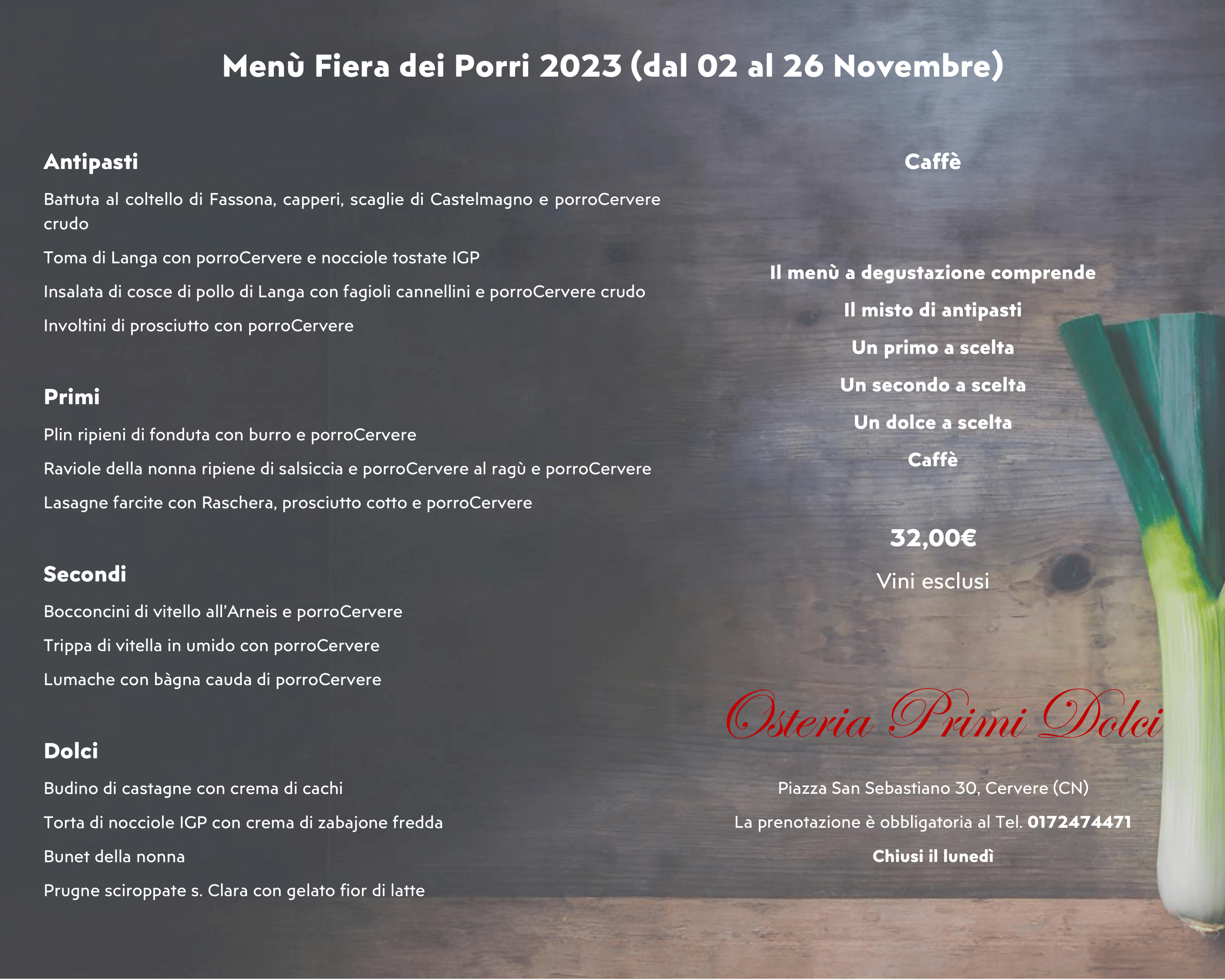 Menù Fiera dei Porri 2023 (dal 02 al 26 Novembre)

Antipasti

Battuta al coltello di Fassona, capperi, scaglie di Castelmagno e porroCervere crudo

Toma di Langa con porroCervere e nocciole tostate IGP

Insalata di cosce di pollo di Langa con fagioli cannellini e porroCervere crudo

Involtini di prosciutto con porroCervere

Primi

Plin ripieni di fonduta con burro e porroCervere

Raviole della nonna ripiene di salsiccia e porroCervere al ragù e porroCervere

Lasagne farcite con Raschera, prosciutto cotto e porroCervere

Secondi

Bocconcini di vitello all'Arneis e porroCervere

Trippa di vitella in umido con porroCervere

Lumache con bàgna cauda di porroCervere

Dolci

Budino di castagne con crema di cachi

Torta di nocciole IGP con crema di zabajone fredda

Bunet della nonna

Prugne sciroppate s. Clara con gelato fior di latte

Caffè

Il menù a degustazione comprende

Il misto di antipasti

Un primo a scelta

Un secondo a scelta

Un dolce a scelta

Caffè

32,00€

Vini esclusi

Osteria Primi Dolci

Piazza San Sebastiano 30, Cervere (CN)

La prenotazione è obbligatoria al Tel. 0172474471

Chiusi il lunedì